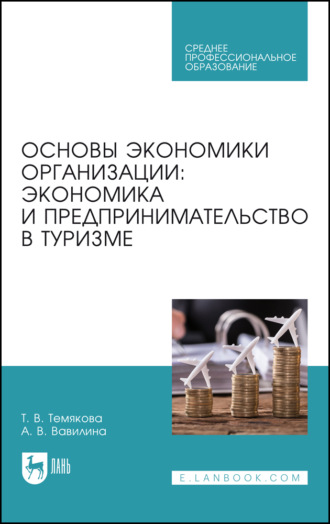 СРЕДНЕЕ ПРОФЕССИОНАЛЬНОЕ ОБРАЗОВАНИЕ

ОСНОВЫ ЭКОНОМИКИ ОРГАНИЗАЦИИ: ЭКОНОМИКА И ПРЕДПРИНИМАТЕЛЬСТВО В ТУРИЗМЕ

Т. В. Темякова
А. В. Вавилина

ЛАНЬ

E.LANBOOK.COM